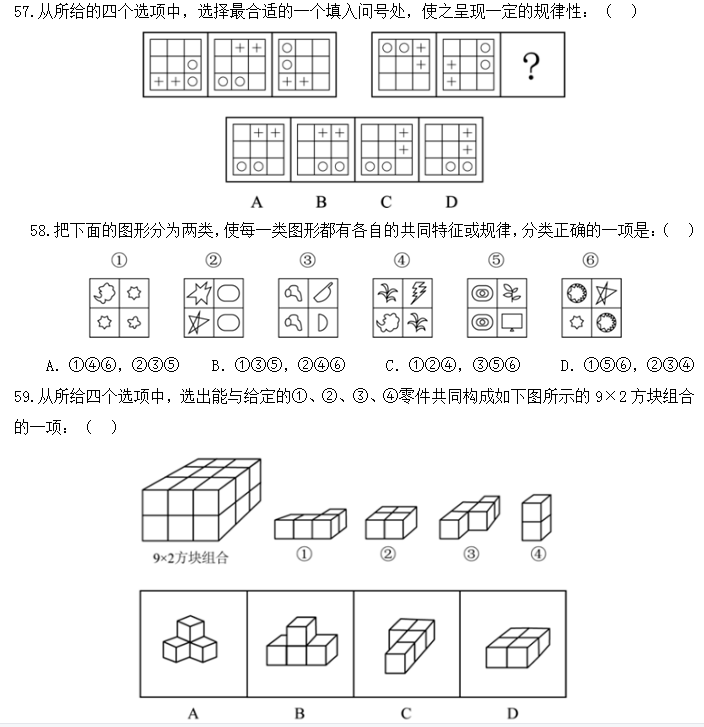 57. 从所给的四个选项中，选择最合适的一个填入问号处，使之呈现一定的规律性：（　）

?

A　B　C　D

58. 把下面的图形分为两类，使每一类图形都有各自的共同特征或规律，分类正确的一项是：（　）

①　②　③　④　⑤　⑥

A. ①④⑥，②③⑤　B. ①③⑤，②④⑥　C. ①②④，③⑤⑥　D. ①⑤⑥，②③④

59. 从所给四个选项中，选出能与给定的①、②、③、④零件共同构成如下图所示的 9×2 方块组合的一项：（　）

9×2方块组合　①　②　③　④

A　B　C　D